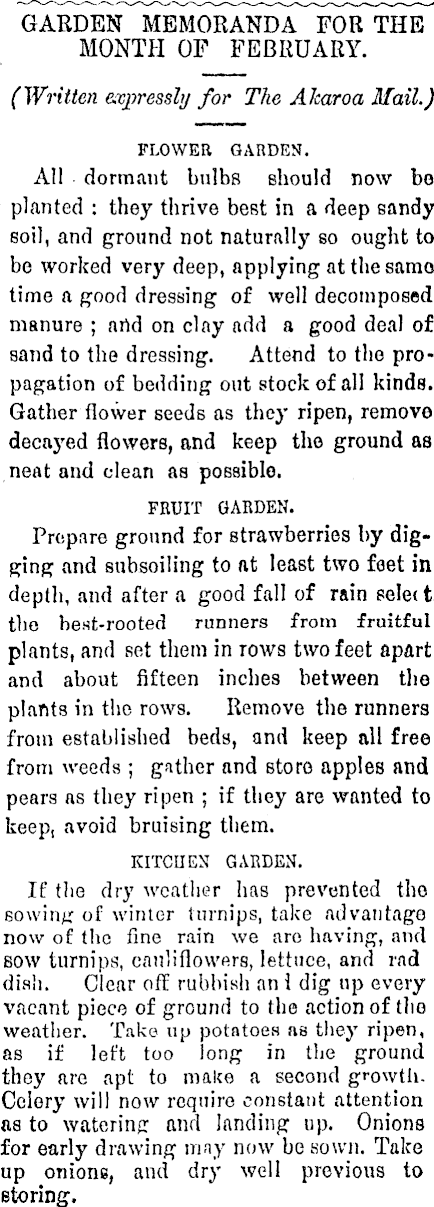 GARDEN MEMORANDA FOR THE MONTH OF FEBRUARY.

(Written expressly for The Akaroa Mail.)

FLOWER GARDEN.

All dormant bulbs should now be planted : they thrive best in a deep sandy soil, and ground not naturally so ought to be worked very deep, applying at the same time a good dressing of well decomposed manure ; and on clay add a good deal of sand to the dressing. Attend to the propagation of bedding out stock of all kinds. Gather flower seeds as they ripen, remove decayed flowers, and keep the ground as neat and clean as possible.

FRUIT GARDEN.

Prepare ground for strawberries by digging and subsoiling to at least two feet in depth, and after a good fall of rain select the best-rooted runners from fruitful plants, and set them in rows two feet apart and about fifteen inches between the plants in the rows. Remove the runners from established beds, and keep all free from weeds ; gather and store apples and pears as they ripen ; if they are wanted to keep, avoid bruising them.

KITCHEN GARDEN.

If the dry weather has prevented the sowing of winter turnips, take advantage now of the fine rain we are having, and sow turnips, cauliflowers, lettuce, and rad dish. Clear off rubbish an l dig up every vacant piece of ground to the action of the weather. Take up potatoes as they ripen, as if left too long in the ground they are apt to make a second growth. Celery will now require constant attention as to watering and landing up. Onions for early drawing may now be sown. Take up onions, and dry well previous to storing.